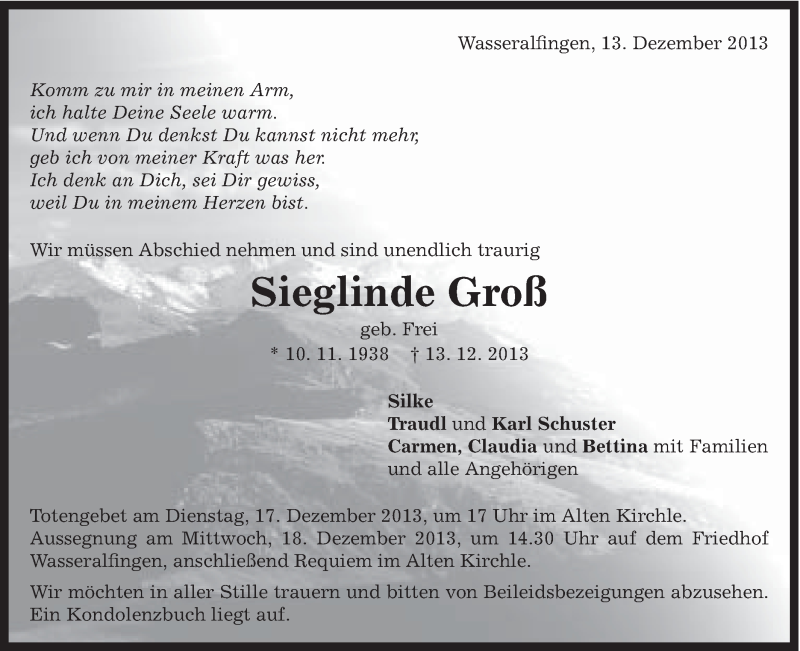 Wasseralfingen, 13. Dezember 2013

Komm zu mir in meinen Arm,
ich halte Deine Seele warm.
Und wenn Du denkst Du kannst nicht mehr,
geb ich von meiner Kraft was her.
Ich denk an Dich, sei Dir gewiss,
weil Du in meinem Herzen bist.

Wir müssen Abschied nehmen und sind unendlich traurig

Sieglinde Groß

geb. Frei
* 10. 11. 1938 † 13. 12. 2013

Silke
Traudl und Karl Schuster
Carmen, Claudia und Bettina mit Familien
und alle Angehörigen

Totengebet am Dienstag, 17. Dezember 2013, um 17 Uhr im Alten Kirchle.
Aussegnung am Mittwoch, 18. Dezember 2013, um 14.30 Uhr auf dem Friedhof Wasseralfingen, anschließend Requiem im Alten Kirchle.

Wir möchten in aller Stille trauern und bitten von Beileidsbezeigungen abzusehen. Ein Kondolenzbuch liegt auf.